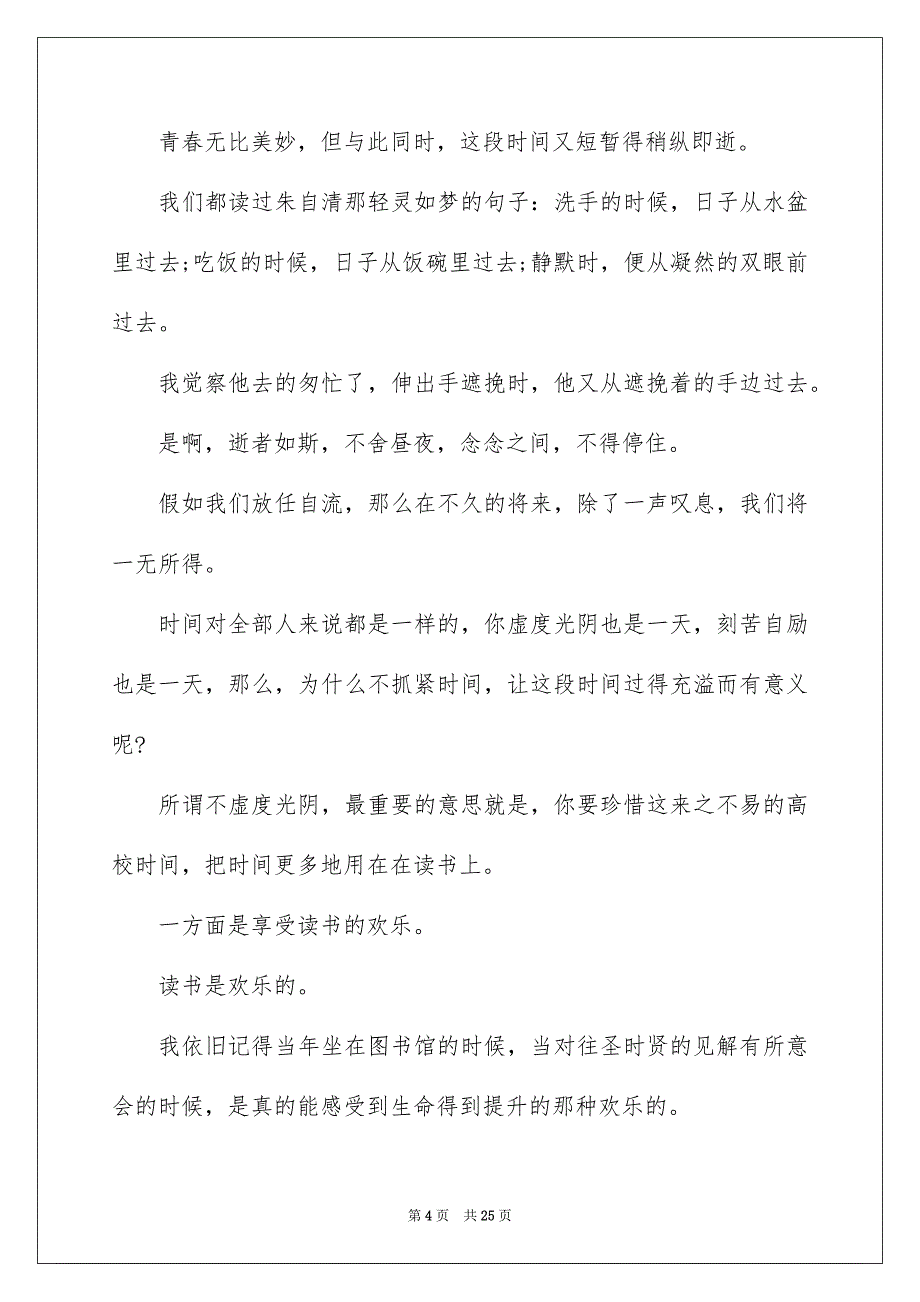 青春无比美妙，但与此同时，这段时间又短暂得稍纵即逝。

我们都读过朱自清那轻灵如梦的句子：洗手的时候，日子从水盆里过去;吃饭的时候，日子从饭碗里过去;静默时，便从凝然的双眼前过去。

我觉察他去的匆忙了，伸出手遮挽时，他又从遮挽着的手边过去。

是啊，逝者如斯，不舍昼夜，念念之间，不得停住。

假如我们放任自流，那么在不久的将来，除了一声叹息，我们将一无所得。

时间对全部人来说都是一样的，你虚度光阴也是一天，刻苦自励也是一天，那么，为什么不抓紧时间，让这段时间过得充溢而有意义呢?

所谓不虚度光阴，最重要的意思就是，你要珍惜这来之不易的高校时间，把时间更多地用在在读书上。

一方面是享受读书的欢乐。

读书是欢乐的。

我依旧记得当年坐在图书馆的时候，当对往圣时贤的见解有所意会的时候，是真的能感受到生命得到提升的那种欢乐的。

第 4 页 共 25 页